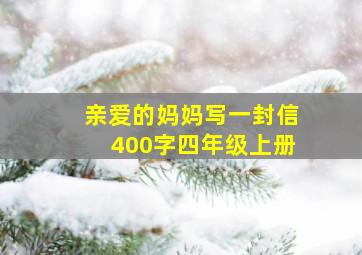 亲爱的妈妈写一封信
400字四年级上册